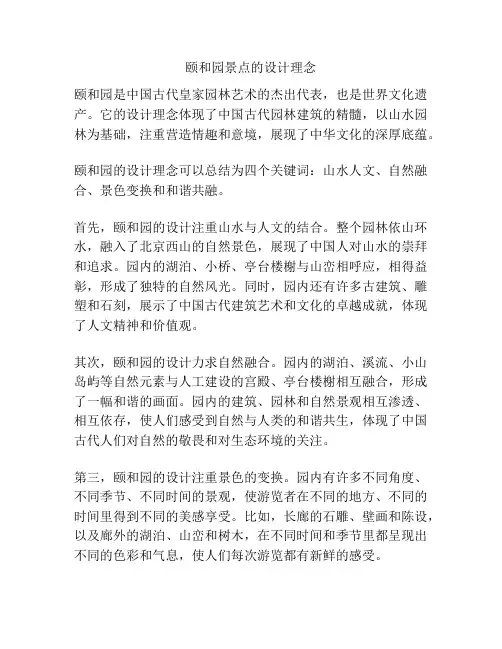 颐和园景点的设计理念

颐和园是中国古代皇家园林艺术的杰出代表，也是世界文化遗产。它的设计理念体现了中国古代园林建筑的精髓，以山水园林为基础，注重营造情趣和意境，展现了中华文化的深厚底蕴。

颐和园的设计理念可以总结为四个关键词：山水人文、自然融合、景色变换和和谐共融。

首先，颐和园的设计注重山水与人文的结合。整个园林依山环水，融入了北京西山的自然景色，展现了中国人对山水的崇拜和追求。园内的湖泊、小桥、亭台楼榭与山峦相呼应，相得益彰，形成了独特的自然风光。同时，园内还有许多古建筑、雕塑和石刻，展示了中国古代建筑艺术和文化的卓越成就，体现了人文精神和价值观。

其次，颐和园的设计力求自然融合。园内的湖泊、溪流、小山岛屿等自然元素与人工建设的宫殿、亭台楼榭相互融合，形成了一幅和谐的画面。园内的建筑、园林和自然景观相互渗透、相互依存，使人们感受到自然与人类的和谐共生，体现了中国古代人们对自然的敬畏和对生态环境的关注。

第三，颐和园的设计注重景色的变换。园内有许多不同角度、不同季节、不同时间的景观，使游览者在不同的地方、不同的时间里得到不同的美感享受。比如，长廊的石雕、壁画和陈设，以及廊外的湖泊、山峦和树木，在不同时间和季节里都呈现出不同的色彩和气息，使人们每次游览都有新鲜的感受。